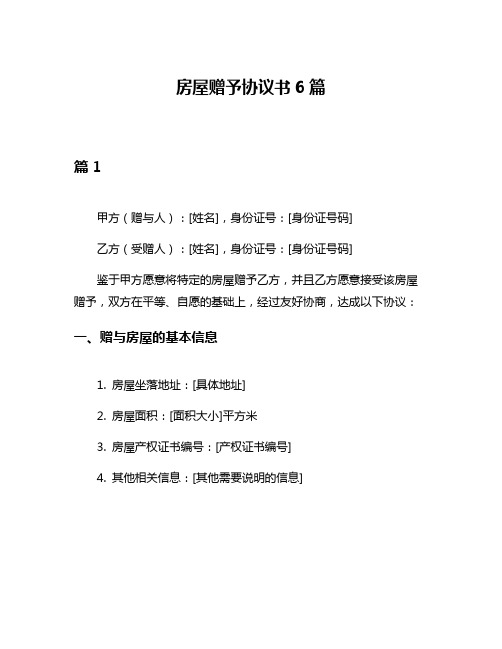 房屋赠予协议书 6 篇

篇 1

甲方（赠与人）：[姓名]，身份证号：[身份证号码]

乙方（受赠人）：[姓名]，身份证号：[身份证号码]

鉴于甲方愿意将特定的房屋赠予乙方，并且乙方愿意接受该房屋赠予，双方在平等、自愿的基础上，经过友好协商，达成以下协议：

一、赠与房屋的基本信息

1. 房屋坐落地址：[具体地址]

2. 房屋面积：[面积大小]平方米

3. 房屋产权证书编号：[产权证书编号]

4. 其他相关信息：[其他需要说明的信息]